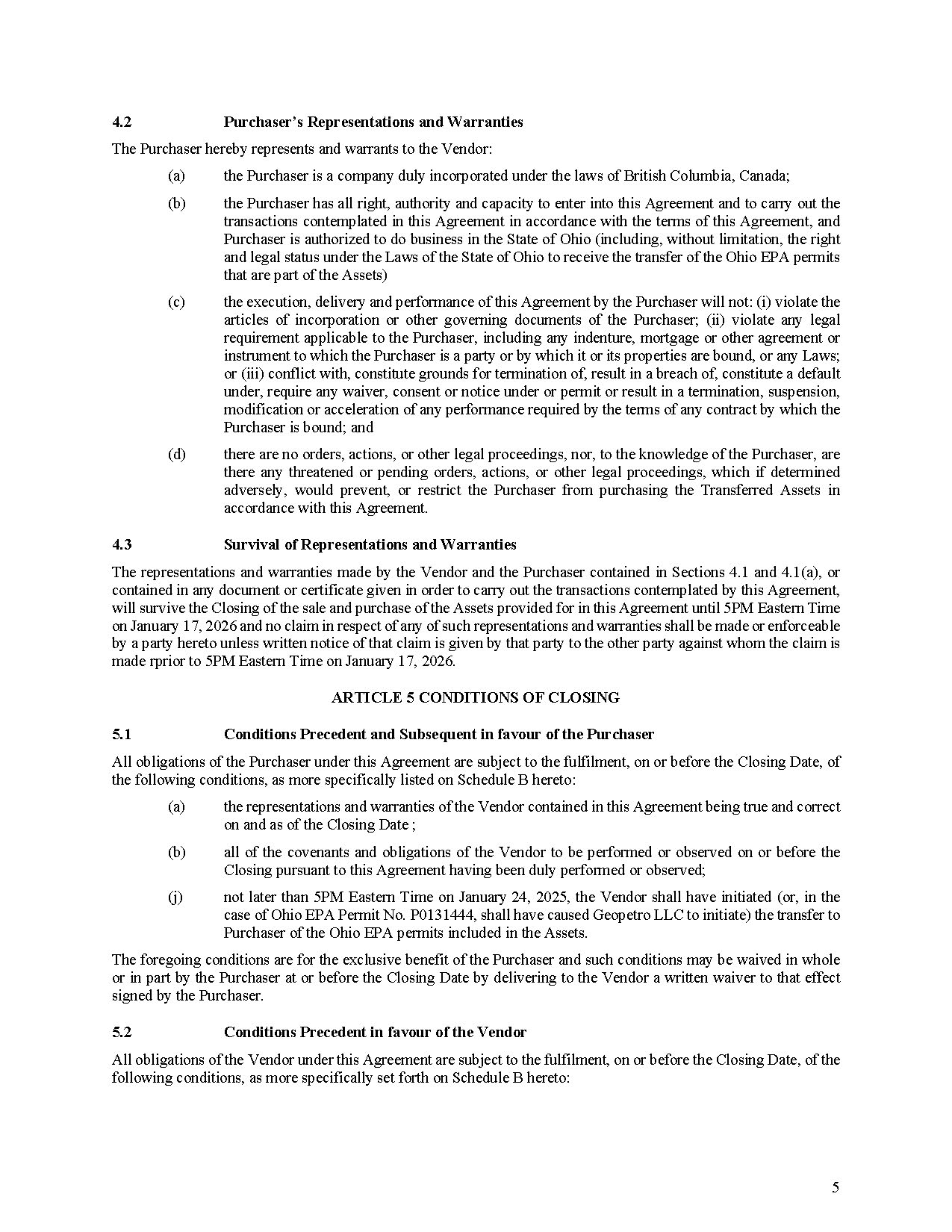 4.2 Purchaser's Representations and Warranties

The Purchaser hereby represents and warrants to the Vendor:

(a) the Purchaser is a company duly incorporated under the laws of British Columbia, Canada;

(b) the Purchaser has all right, authority and capacity to enter into this Agreement and to carry out the transactions contemplated in this Agreement in accordance with the terms of this Agreement, and Purchaser is authorized to do business in the State of Ohio (including, without limitation, the right and legal status under the Laws of the State of Ohio to receive the transfer of the Ohio EPA permits that are part of the Assets)

(c) the execution, delivery and performance of this Agreement by the Purchaser will not: (i) violate the articles of incorporation or other governing documents of the Purchaser; (ii) violate any legal requirement applicable to the Purchaser, including any indenture, mortgage or other agreement or instrument to which the Purchaser is a party or by which it or its properties are bound, or any Laws; or (iii) conflict with, constitute grounds for termination of, result in a breach of, constitute a default under, require any waiver, consent or notice under or permit or result in a termination, suspension, modification or acceleration of any performance required by the terms of any contract by which the Purchaser is bound; and

(d) there are no orders, actions, or other legal proceedings, nor, to the knowledge of the Purchaser, are there any threatened or pending orders, actions, or other legal proceedings, which if determined adversely, would prevent, or restrict the Purchaser from purchasing the Transferred Assets in accordance with this Agreement.

4.3 Survival of Representations and Warranties

The representations and warranties made by the Vendor and the Purchaser contained in Sections 4.1 and 4.1(a), or contained in any document or certificate given in order to carry out the transactions contemplated by this Agreement, will survive the Closing of the sale and purchase of the Assets provided for in this Agreement until 5PM Eastern Time on January 17, 2026 and no claim in respect of any of such representations and warranties shall be made or enforceable by a party hereto unless written notice of that claim is given by that party to the other party against whom the claim is made rprior to 5PM Eastern Time on January 17, 2026.

ARTICLE 5 CONDITIONS OF CLOSING

5.1 Conditions Precedent and Subsequent in favour of the Purchaser

All obligations of the Purchaser under this Agreement are subject to the fulfilment, on or before the Closing Date, of the following conditions, as more specifically listed on Schedule B hereto:

(a) the representations and warranties of the Vendor contained in this Agreement being true and correct on and as of the Closing Date ;

(b) all of the covenants and obligations of the Vendor to be performed or observed on or before the Closing pursuant to this Agreement having been duly performed or observed;

(j) not later than 5PM Eastern Time on January 24, 2025, the Vendor shall have initiated (or, in the case of Ohio EPA Permit No. P0131444, shall have caused Geopetro LLC to initiate) the transfer to Purchaser of the Ohio EPA permits included in the Assets.

The foregoing conditions are for the exclusive benefit of the Purchaser and such conditions may be waived in whole or in part by the Purchaser at or before the Closing Date by delivering to the Vendor a written waiver to that effect signed by the Purchaser.

5.2 Conditions Precedent in favour of the Vendor

All obligations of the Vendor under this Agreement are subject to the fulfilment, on or before the Closing Date, of the following conditions, as more specifically set forth on Schedule B hereto:

5